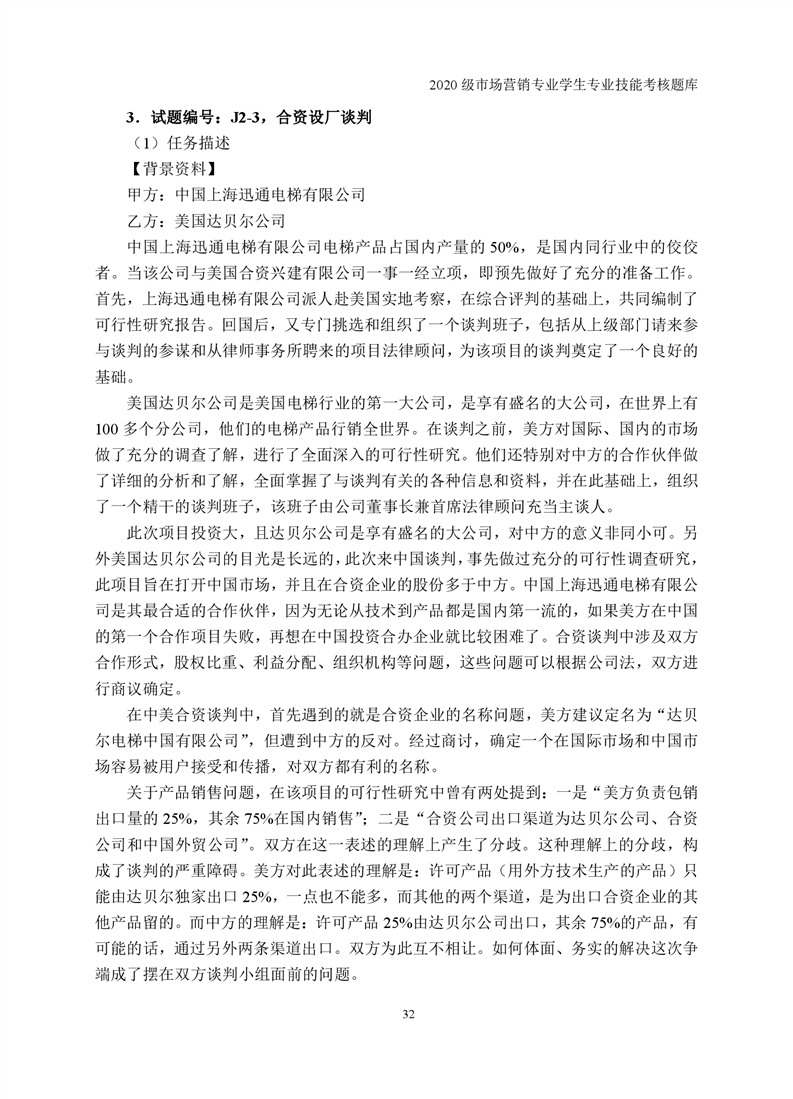 2020 级市场营销专业学生专业技能考核题库

3．试题编号：J2-3，合资设厂谈判

（1）任务描述

【背景资料】

甲方：中国上海迅通电梯有限公司

乙方：美国达贝尔公司

中国上海迅通电梯有限公司电梯产品占国内产量的 50%，是国内同行业中的佼佼者。当该公司与美国合资兴建有限公司一事一经立项，即预先做好了充分的准备工作。首先，上海迅通电梯有限公司派人赴美国实地考察，在综合评判的基础上，共同编制了可行性研究报告。回国后，又专门挑选和组织了一个谈判班子，包括从上级部门请来参与谈判的参谋和从律师事务所聘来的项目法律顾问，为该项目的谈判奠定了一个良好的基础。

美国达贝尔公司是美国电梯行业的第一大公司，是享有盛名的大公司，在世界上有 100 多个分公司，他们的电梯产品行销全世界。在谈判之前，美方对国际、国内的市场做了充分的调查了解，进行了全面深入的可行性研究。他们还特别对中方的合作伙伴做了详细的分析和了解，全面掌握了与谈判有关的各种信息和资料，并在此基础上，组织了一个精干的谈判班子，该班子由公司董事长兼首席法律顾问充当主谈人。

此次项目投资大，且达贝尔公司是享有盛名的大公司，对中方的意义非同小可。另外美国达贝尔公司的目光是长远的，此次来中国谈判，事先做过充分的可行性调查研究，此项目旨在打开中国市场，并且在合资企业的股份多于中方。中国上海迅通电梯有限公司是其最合适的合作伙伴，因为无论从技术到产品都是国内第一流的，如果美方在中国的第一个合作项目失败，再想在中国投资合办企业就比较困难了。合资谈判中涉及双方合作形式，股权比重、利益分配、组织机构等问题，这些问题可以根据公司法，双方进行商议确定。

在中美合资谈判中，首先遇到的就是合资企业的名称问题，美方建议定名为“达贝尔电梯中国有限公司”，但遭到中方的反对。经过商讨，确定一个在国际市场和中国市场容易被用户接受和传播，对双方都有利的名称。

关于产品销售问题，在该项目的可行性研究中曾有两处提到：一是“美方负责包销出口量的 25%，其余 75%在国内销售”；二是“合资公司出口渠道为达贝尔公司、合资公司和中国外贸公司”。双方在这一表述的理解上产生了分歧。这种理解上的分歧，构成了谈判的严重障碍。美方对此表述的理解是：许可产品（用外方技术生产的产品）只能由达贝尔独家出口 25%，一点也不能多，而其他的两个渠道，是为出口合资企业的其他产品留的。而中方的理解是：许可产品 25%由达贝尔公司出口，其余 75%的产品，有可能的话，通过另外两条渠道出口。双方为此互不相让。如何体面、务实的解决这次争端成了摆在双方谈判小组面前的问题。

32